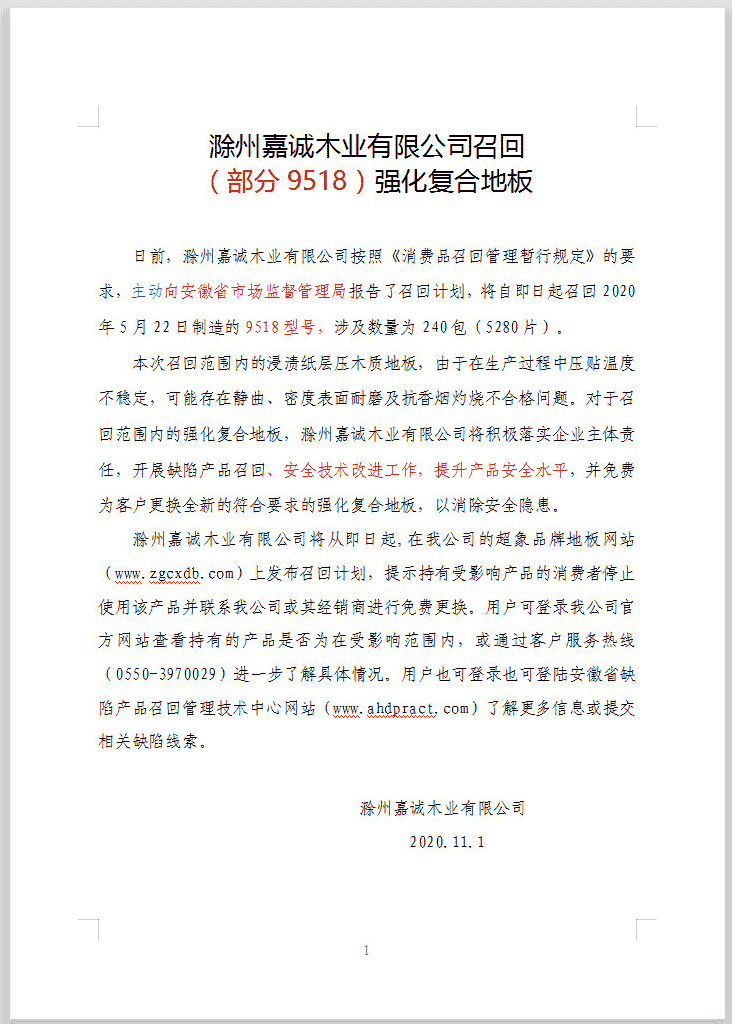 滁州嘉诚木业有限公司召回
（部分 9518）强化复合地板

日前，滁州嘉诚木业有限公司按照《消费品召回管理暂行规定》的要求，主动向安徽省市场监督管理局报告了召回计划，将自即日起召回 2020 年 5 月 22 日制造的 9518 型号，涉及数量为 240 包（5280 片）。

本次召回范围内的浸渍纸层压木质地板，由于在生产过程中压贴温度不稳定，可能存在静曲、密度表面耐磨及抗香烟灼烧不合格问题。对于召回范围内的强化复合地板，滁州嘉诚木业有限公司将积极落实企业主体责任，开展缺陷产品召回、安全技术改进工作，提升产品安全水平，并免费为客户更换全新的符合要求的强化复合地板，以消除安全隐患。

滁州嘉诚木业有限公司将从即日起，在我公司的超象品牌地板网站（www.zgcxdb.com）上发布召回计划，提示持有受影响产品的消费者停止使用该产品并联系我公司或其经销商进行免费更换。用户可登录我公司官方网站查看持有的产品是否为在受影响范围内，或通过客户服务热线（0550-3970029）进一步了解具体情况。用户也可登录也可登陆安徽省缺陷产品召回管理技术中心网站（www.ahdpract.com）了解更多信息或提交相关缺陷线索。

滁州嘉诚木业有限公司

2020.11.1

1